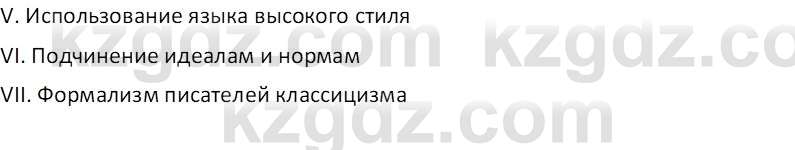 V. Использование языка высокого стиля

VI. Подчинение идеалам и нормам

VII. Формализм писателей классицизма

kzgdz.com kzgdz.co
kzgdz.com